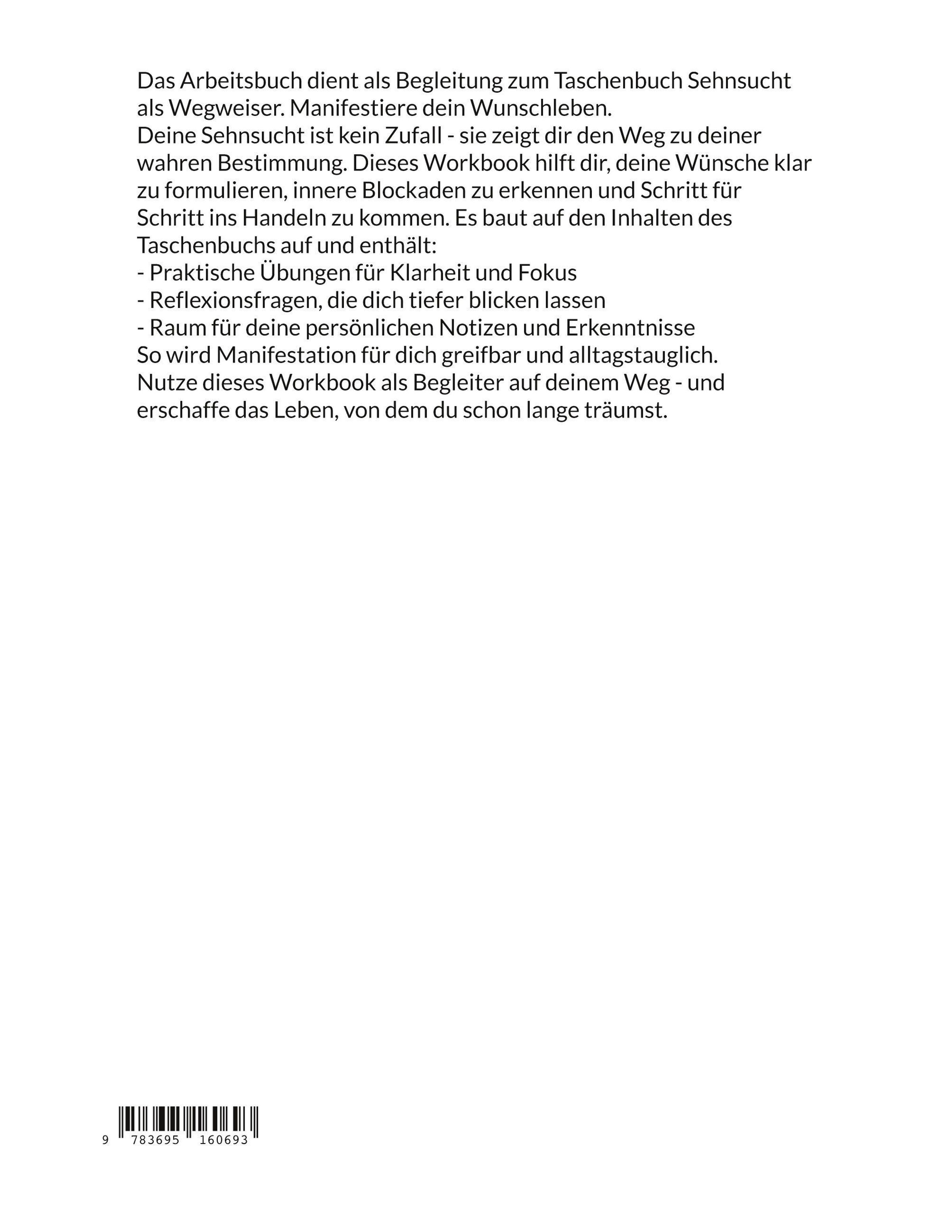 Das Arbeitsbuch dient als Begleitung zum Taschenbuch Sehnsucht als Wegweiser. Manifestiere dein Wunschleben.

Deine Sehnsucht ist kein Zufall - sie zeigt dir den Weg zu deiner wahren Bestimmung. Dieses Workbook hilft dir, deine Wünsche klar zu formulieren, innere Blockaden zu erkennen und Schritt für Schritt ins Handeln zu kommen. Es baut auf den Inhalten des Taschenbuchs auf und enthält:

- Praktische Übungen für Klarheit und Fokus
- Reflexionsfragen, die dich tiefer blicken lassen
- Raum für deine persönlichen Notizen und Erkenntnisse

So wird Manifestation für dich greifbar und alltagstauglich.

Nutze dieses Workbook als Begleiter auf deinem Weg - und erschaffe das Leben, von dem du schon lange träumst.

9 783695 160693